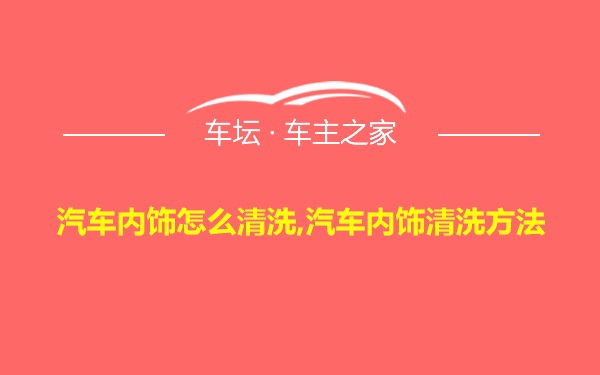 车坛 · 车主之家

汽车内饰怎么清洗,汽车内饰清洗方法